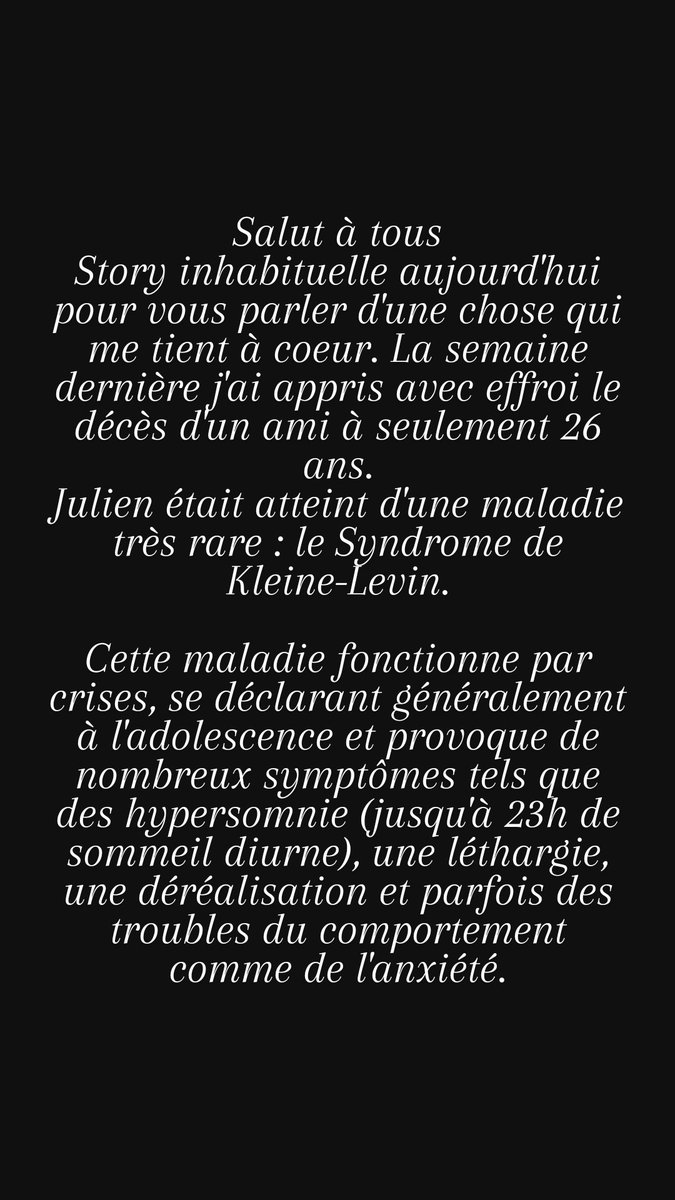 Salut à tous
Story inhabituelle aujourd'hui pour vous parler d'une chose qui me tient à coeur. La semaine dernière j'ai appris avec effroi le décès d'un ami à seulement 26 ans.
Julien était atteint d'une maladie très rare : le Syndrome de Kleine-Levin.

Cette maladie fonctionne par crises, se déclarant généralement à l'adolescence et provoque de nombreux symptômes tels que des hypersomnie (jusqu'à 23h de sommeil diurne), une léthargie, une déréalisation et parfois des troubles du comportement comme de l'anxiété.